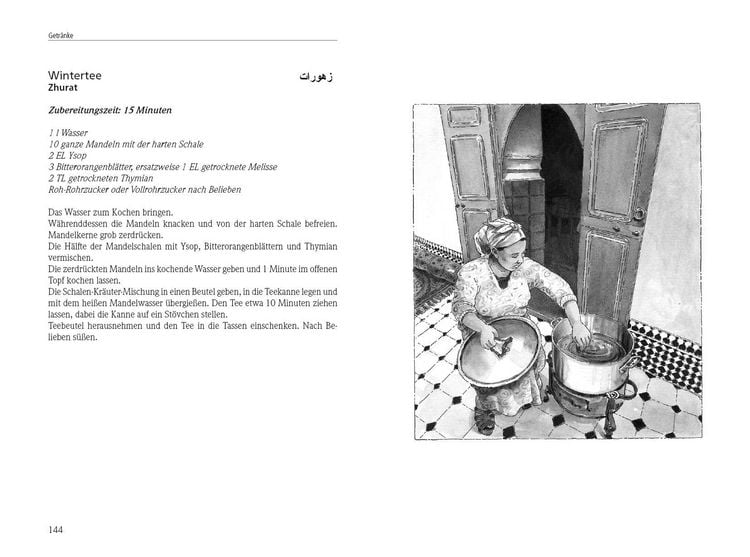 Getränke

Wintertee
زهورات
Zhurat

Zubereitungszeit: 15 Minuten

1 l Wasser
10 ganze Mandeln mit der harten Schale
2 EL Ysop
3 Bitterorangenblätter, ersatzweise 1 EL getrocknete Melisse
2 TL getrockneten Thymian
Roh-Rohrzucker oder Vollrohrzucker nach Belieben

Das Wasser zum Kochen bringen.
Währenddessen die Mandeln knacken und von der harten Schale befreien. Mandelkerne grob zerdrücken.
Die Hälfte der Mandelschalen mit Ysop, Bitterorangenblättern und Thymian vermischen.
Die zerdrückten Mandeln ins kochende Wasser geben und 1 Minute im offenen Topf kochen lassen.
Die Schalen-Kräuter-Mischung in einen Beutel geben, in die Teekanne legen und mit dem heißen Mandelwasser übergießen. Den Tee etwa 10 Minuten ziehen lassen, dabei die Kanne auf ein Stövchen stellen.
Teebeutel herausnehmen und den Tee in die Tassen einschenken. Nach Belieben süßen.

144